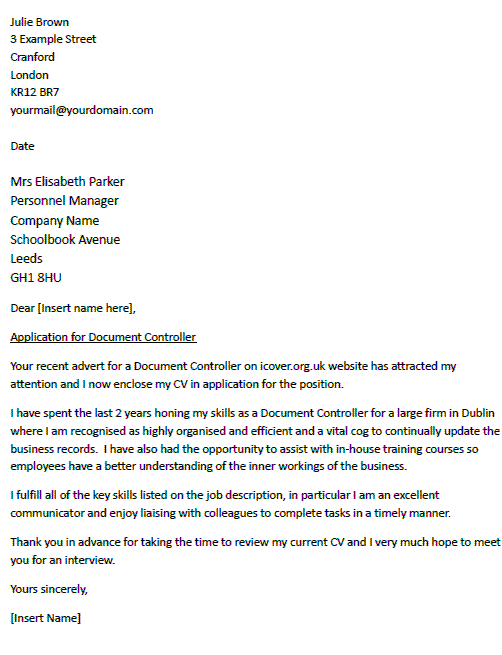 Julie Brown
3 Example Street
Cranford
London
KR12 BR7
yourmail@yourdomain.com

Date

Mrs Elisabeth Parker
Personnel Manager
Company Name
Schoolbook Avenue
Leeds
GH1 8HU

Dear [Insert name here],

Application for Document Controller

Your recent advert for a Document Controller on icover.org.uk website has attracted my attention and I now enclose my CV in application for the position.

I have spent the last 2 years honing my skills as a Document Controller for a large firm in Dublin where I am recognised as highly organised and efficient and a vital cog to continually update the business records. I have also had the opportunity to assist with in-house training courses so employees have a better understanding of the inner workings of the business.

I fulfill all of the key skills listed on the job description, in particular I am an excellent communicator and enjoy liaising with colleagues to complete tasks in a timely manner.

Thank you in advance for taking the time to review my current CV and I very much hope to meet you for an interview.

Yours sincerely,

[Insert Name]